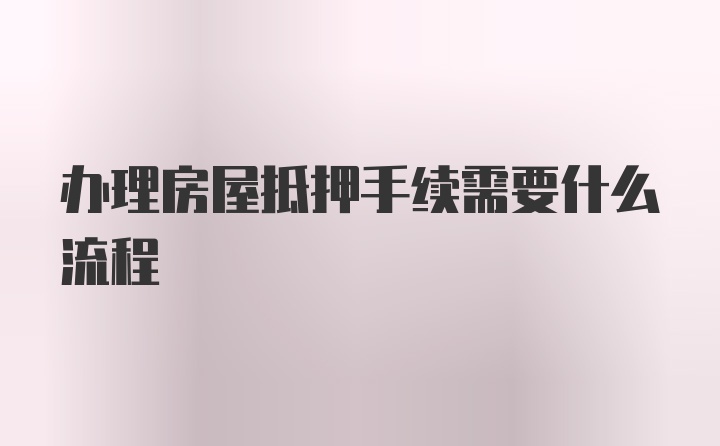 办理房屋抵押手续需要什么流程